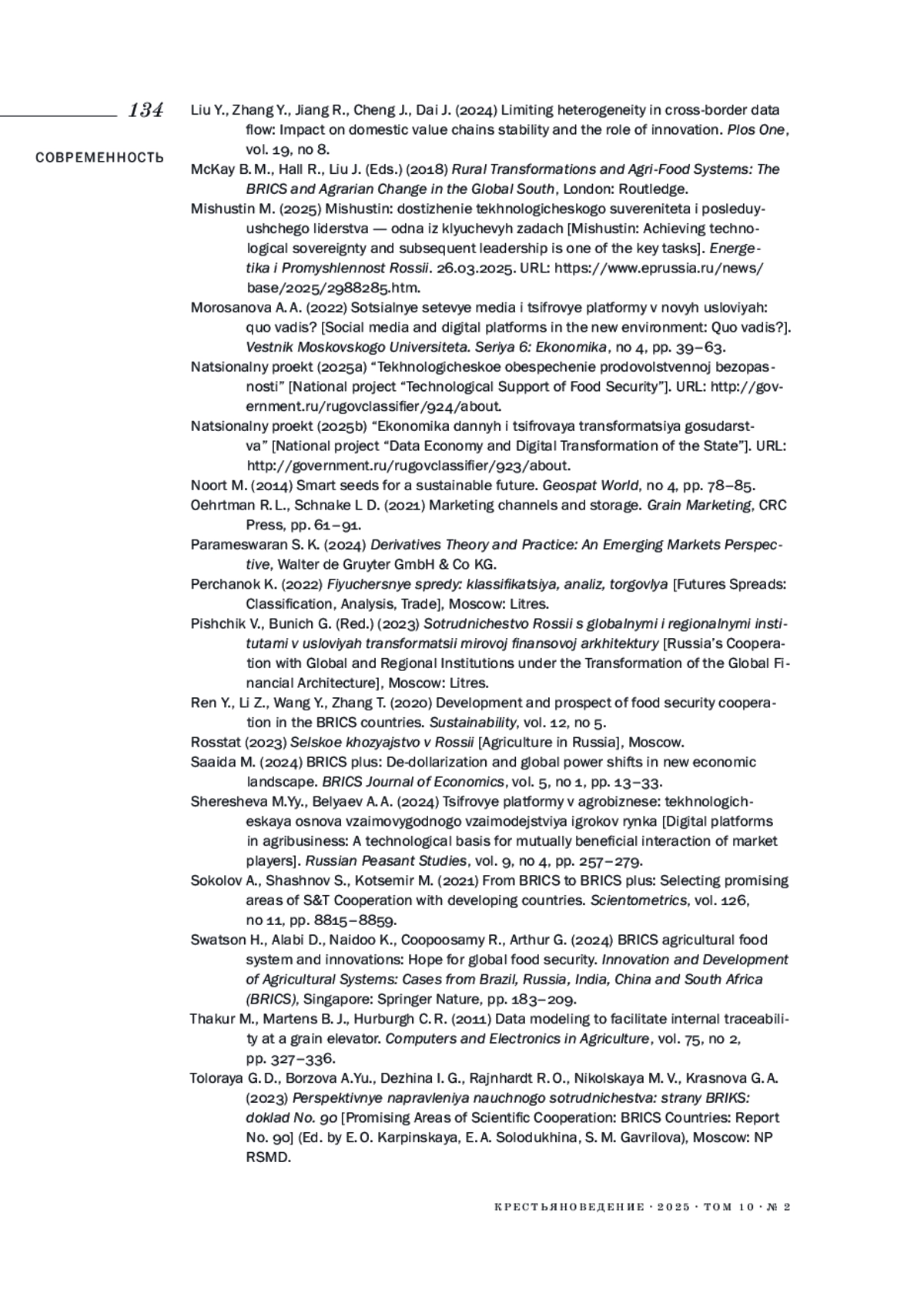 134

СОВРЕМЕННОСТЬ

Liu Y., Zhang Y., Jiang R., Cheng J., Dai J. (2024) Limiting heterogeneity in cross-border data flow: Impact on domestic value chains stability and the role of innovation. Plos One, vol. 19, no 8.

McKay B. M., Hall R., Liu J. (Eds.) (2018) Rural Transformations and Agri-Food Systems: The BRICS and Agrarian Change in the Global South, London: Routledge.

Mishustin M. (2025) Mishustin: dostizhenie tekhnologicheskogo suvereniteta i posleduyushchego liderstva — odna iz klyuchevyh zadach [Mishustin: Achieving technological sovereignty and subsequent leadership is one of the key tasks]. Energetika i Promyshlennost Rossii. 26.03.2025. URL: https://www.eprussia.ru/news/base/2025/2988285.htm.

Morosanova A. A. (2022) Sotsialnye setevye media i tsifrovye platformy v novyh usloviyah: quo vadis? [Social media and digital platforms in the new environment: Quo vadis?]. Vestnik Moskovskogo Universiteta. Seriya 6: Ekonomika, no 4, pp. 39–63.

Natsionalny proekt (2025a) “Tekhnologicheskoe obespechenie prodovolstvennoj bezopasnosti” [National project “Technological Support of Food Security”]. URL: http://government.ru/rugovclassifier/924/about.

Natsionalny proekt (2025b) “Ekonomika dannyh i tsifrovaya transformatsiya gosudarstva” [National project “Data Economy and Digital Transformation of the State”]. URL: http://government.ru/rugovclassifier/923/about.

Noort M. (2014) Smart seeds for a sustainable future. Geospat World, no 4, pp. 78–85.

Oehrtman R. L., Schnake L D. (2021) Marketing channels and storage. Grain Marketing, CRC Press, pp. 61–91.

Parameswaran S. K. (2024) Derivatives Theory and Practice: An Emerging Markets Perspective, Walter de Gruyter GmbH & Co KG.

Perchanok K. (2022) Fiyuchersnye spredy: klassifikatsiya, analiz, torgovlya [Futures Spreads: Classification, Analysis, Trade], Moscow: Litres.

Pishchik V., Bunich G. (Red.) (2023) Sotrudnichestvo Rossii s globalnymi i regionalnymi institutami v usloviyah transformatsii mirovoj finansovoj arkhitektury [Russia’s Cooperation with Global and Regional Institutions under the Transformation of the Global Financial Architecture], Moscow: Litres.

Ren Y., Li Z., Wang Y., Zhang T. (2020) Development and prospect of food security cooperation in the BRICS countries. Sustainability, vol. 12, no 5.

Rosstat (2023) Selskoe khozyajstvo v Rossii [Agriculture in Russia], Moscow.

Saaida M. (2024) BRICS plus: De-dollarization and global power shifts in new economic landscape. BRICS Journal of Economics, vol. 5, no 1, pp. 13–33.

Sheresheva M.Yy., Belyaev A. A. (2024) Tsifrovye platformy v agrobiznese: tekhnologicheskaya osnova vzaimovygodnogo vzaimodejstviya igrokov rynka [Digital platforms in agribusiness: A technological basis for mutually beneficial interaction of market players]. Russian Peasant Studies, vol. 9, no 4, pp. 257–279.

Sokolov A., Shashnov S., Kotsemir M. (2021) From BRICS to BRICS plus: Selecting promising areas of S&T Cooperation with developing countries. Scientometrics, vol. 126, no 11, pp. 8815–8859.

Swatson H., Alabi D., Naidoo K., Coopoosamy R., Arthur G. (2024) BRICS agricultural food system and innovations: Hope for global food security. Innovation and Development of Agricultural Systems: Cases from Brazil, Russia, India, China and South Africa (BRICS), Singapore: Springer Nature, pp. 183–209.

Thakur M., Martens B. J., Hurburgh C. R. (2011) Data modeling to facilitate internal traceability at a grain elevator. Computers and Electronics in Agriculture, vol. 75, no 2, pp. 327–336.

Toloraya G. D., Borzova A.Yu., Dezhina I. G., Rajnhardt R. O., Nikolskaya M. V., Krasnova G. A. (2023) Perspektivnye napravleniya nauchnogo sotrudnichestva: strany BRIKS: doklad No. 90 [Promising Areas of Scientific Cooperation: BRICS Countries: Report No. 90] (Ed. by E. O. Karpinskaya, E. A. Solodukhina, S. M. Gavrilova), Moscow: NP RSMD.

КРЕСТЬЯНОВЕДЕНИЕ · 2025 · ТОМ 10 · № 2